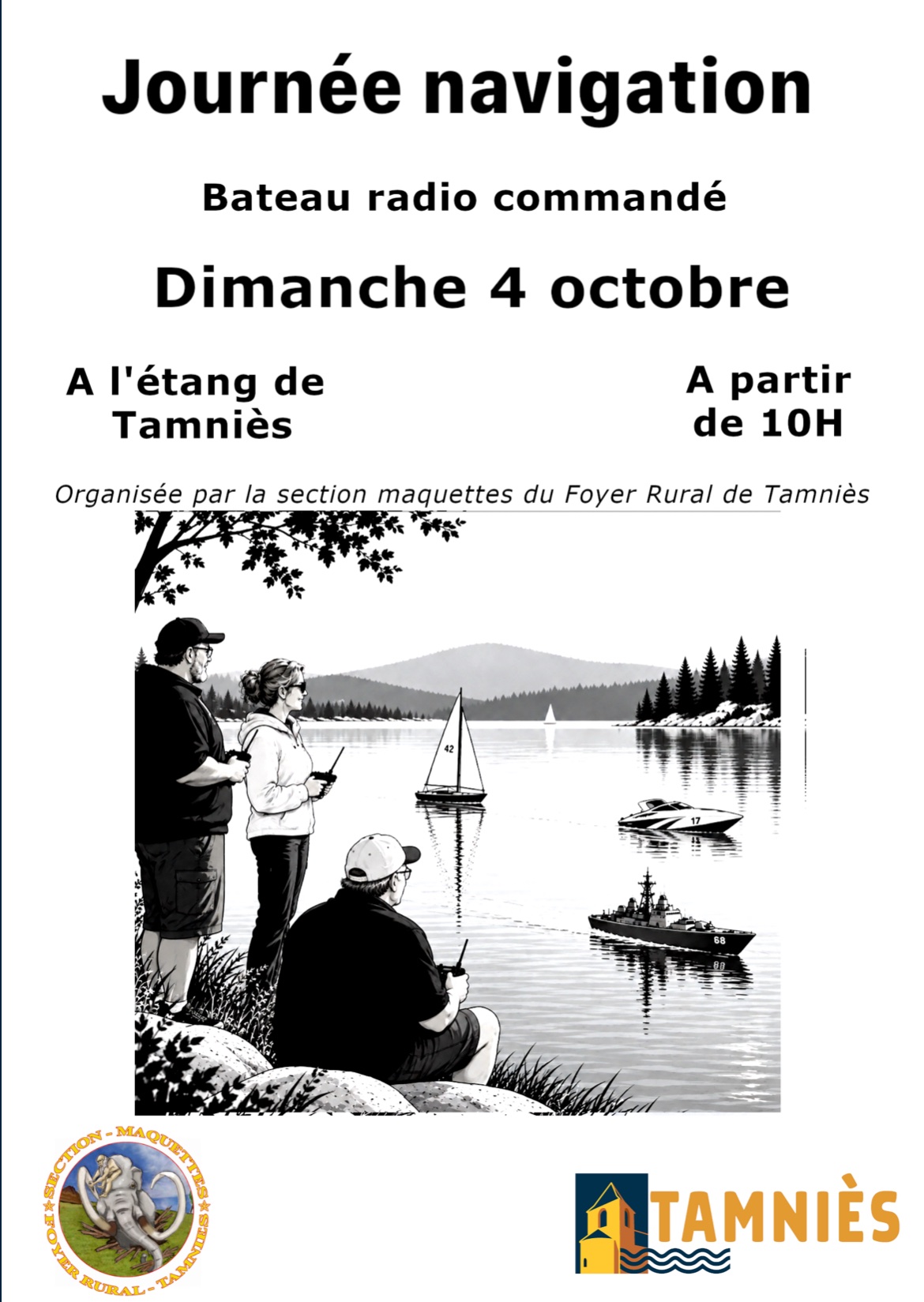 Journée navigation

Bateau radio commandé

Dimanche 4 octobre

A l'étang de Tamniès

A partir de 10H

Organisée par la section maquettes du Foyer Rural de Tamniès

42

17

68

SECTION - MAQUETTES
FOYER RURAL - TAMNIÈS

TAMNIÈS